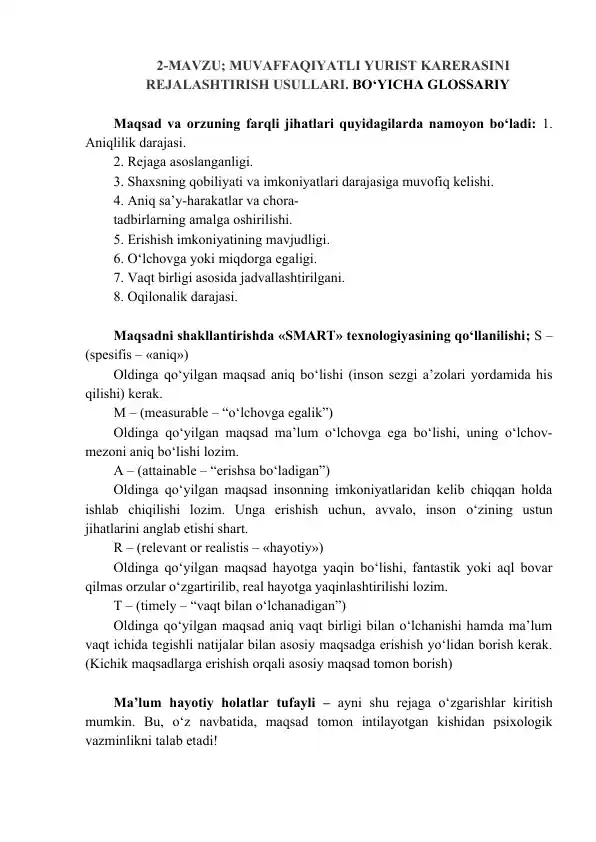 2-MAVZU; MUVAFFAQIYATLI YURIST KARERASINI REJALASHTIRISH USULLARI. BO‘YICHA GLOSSARIY

Maqsad va orzuning farqli jihatlari quyidagilarda namoyon bo‘ladi: 1. Aniqlilik darajasi.
2. Rejaga asoslanganligi.
3. Shaxsning qobiliyati va imkoniyatlari darajasiga muvofiq kelishi.
4. Aniq sa’y-harakatlar va chora-tadbirlarning amalga oshirilishi.
5. Erishish imkoniyatining mavjudligi.
6. O‘lchovga yoki miqdorga egaligi.
7. Vaqt birligi asosida jadvallashtirilgani.
8. Oqilonalik darajasi.

Maqsadni shakllantirishda «SMART» texnologiyasining qo‘llanilishi; S – (spesifis – «aniq»)
Oldinga qo‘yilgan maqsad aniq bo‘lishi (inson sezgi a’zolari yordamida his qilishi) kerak.
M – (measurable – “o‘lchovga egalik”)
Oldinga qo‘yilgan maqsad ma’lum o‘lchovga ega bo‘lishi, uning o‘lchov-mezoni aniq bo‘lishi lozim.
A – (attainable – “erishsa bo‘ladigan”)
Oldinga qo‘yilgan maqsad insonning imkoniyatlaridan kelib chiqqan holda ishlab chiqilishi lozim. Unga erishish uchun, avvalo, inson o‘zining ustun jihatlarini anglab etishi shart.
R – (relevant or realistis – «hayotiy»)
Oldinga qo‘yilgan maqsad hayotga yaqin bo‘lishi, fantastik yoki aql bovar qilmas orzular o‘zgartirilib, real hayotga yaqinlashtirilishi lozim.
T – (timely – “vaqt bilan o‘lchanadigan”)
Oldinga qo‘yilgan maqsad aniq vaqt birligi bilan o‘lchanishi hamda ma’lum vaqt ichida tegishli natijalar bilan asosiy maqsadga erishish yo‘lidan borish kerak. (Kichik maqsadlarga erishish orqali asosiy maqsad tomon borish)

Ma’lum hayotiy holatlar tufayli – ayni shu rejaga o‘zgarishlar kiritish mumkin. Bu, o‘z navbatida, maqsad tomon intilayotgan kishidan psixologik vazminlikni talab etadi!